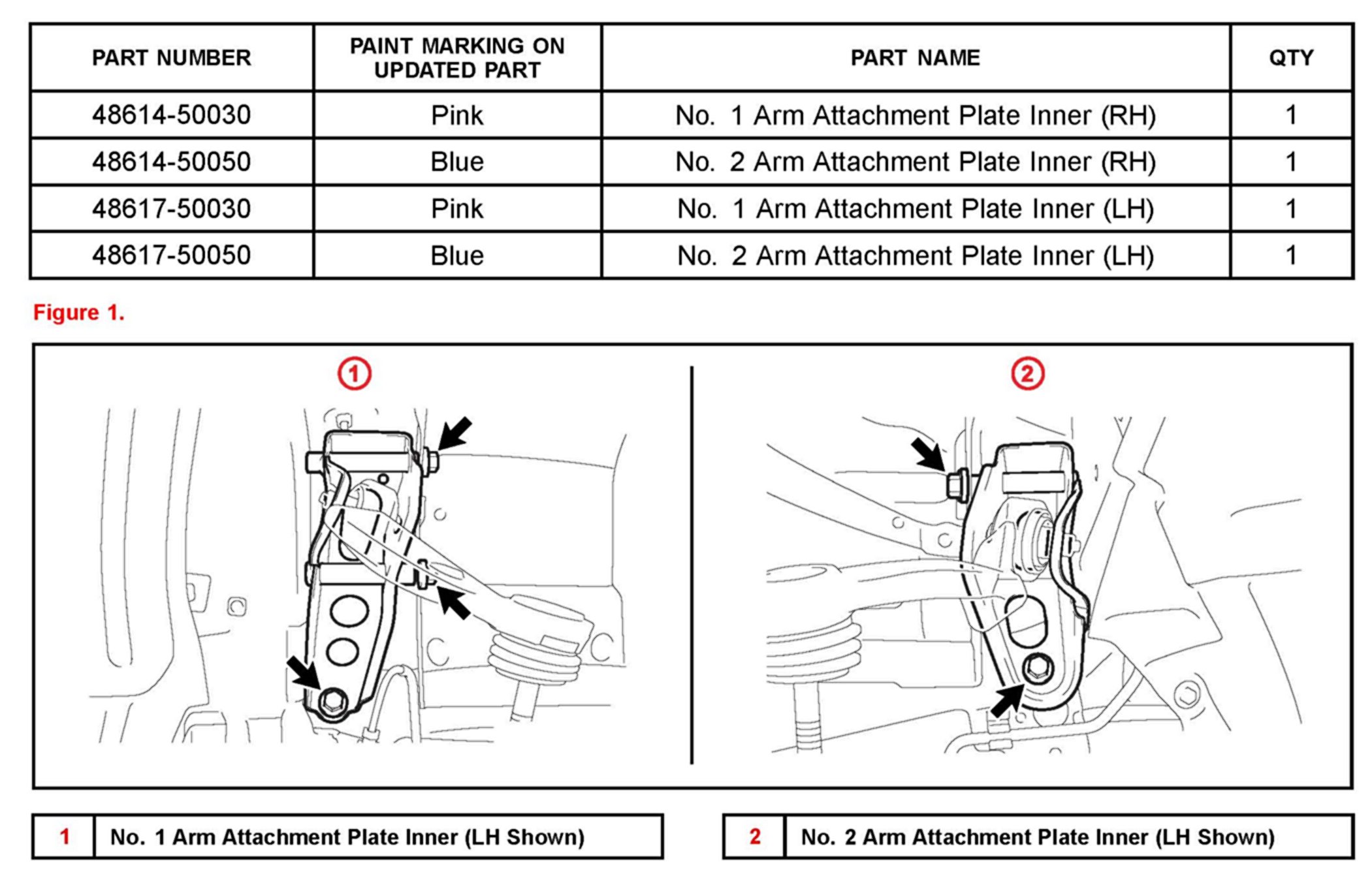 | PART NUMBER | PAINT MARKING ON UPDATED PART | PART NAME | QTY |
|---|---|---|---|
| 48614-50030 | Pink | No. 1 Arm Attachment Plate Inner (RH) | 1 |
| 48614-50050 | Blue | No. 2 Arm Attachment Plate Inner (RH) | 1 |
| 48617-50030 | Pink | No. 1 Arm Attachment Plate Inner (LH) | 1 |
| 48617-50050 | Blue | No. 2 Arm Attachment Plate Inner (LH) | 1 |

Figure 1.

1

2

| 1 | No. 1 Arm Attachment Plate Inner (LH Shown) |
|---|---|

| 2 | No. 2 Arm Attachment Plate Inner (LH Shown) |
|---|---|